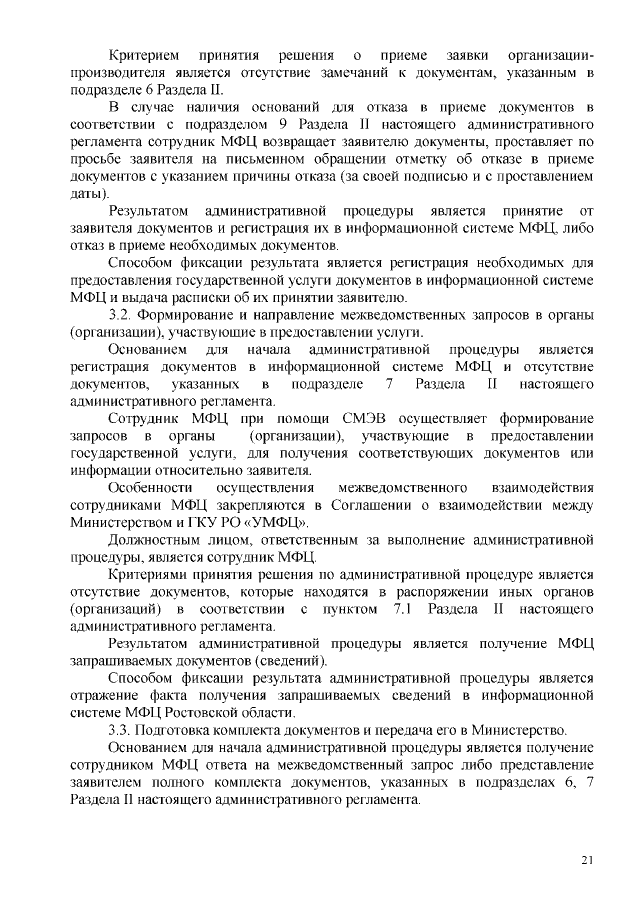 Критерием принятия решения о приеме заявки организации-производителя является отсутствие замечаний к документам, указанным в подразделе 6 Раздела II.

В случае наличия оснований для отказа в приеме документов в соответствии с подразделом 9 Раздела II настоящего административного регламента сотрудник МФЦ возвращает заявителю документы, проставляет по просьбе заявителя на письменном обращении отметку об отказе в приеме документов с указанием причины отказа (за своей подписью и с проставлением даты).

Результатом административной процедуры является принятие от заявителя документов и регистрация их в информационной системе МФЦ, либо отказ в приеме необходимых документов.

Способом фиксации результата является регистрация необходимых для предоставления государственной услуги документов в информационной системе МФЦ и выдача расписки об их принятии заявителю.

3.2. Формирование и направление межведомственных запросов в органы (организации), участвующие в предоставлении услуги.

Основанием для начала административной процедуры является регистрация документов в информационной системе МФЦ и отсутствие документов, указанных в подразделе 7 Раздела II настоящего административного регламента.

Сотрудник МФЦ при помощи СМЭВ осуществляет формирование запросов в органы (организации), участвующие в предоставлении государственной услуги, для получения соответствующих документов или информации относительно заявителя.

Особенности осуществления межведомственного взаимодействия сотрудниками МФЦ закрепляются в Соглашении о взаимодействии между Министерством и ГКУ РО «УМФЦ».

Должностным лицом, ответственным за выполнение административной процедуры, является сотрудник МФЦ.

Критериями принятия решения по административной процедуре является отсутствие документов, которые находятся в распоряжении иных органов (организаций) в соответствии с пунктом 7.1 Раздела II настоящего административного регламента.

Результатом административной процедуры является получение МФЦ запрашиваемых документов (сведений).

Способом фиксации результата административной процедуры является отражение факта получения запрашиваемых сведений в информационной системе МФЦ Ростовской области.

3.3. Подготовка комплекта документов и передача его в Министерство.

Основанием для начала административной процедуры является получение сотрудником МФЦ ответа на межведомственный запрос либо представление заявителем полного комплекта документов, указанных в подразделах 6, 7 Раздела II настоящего административного регламента.

21